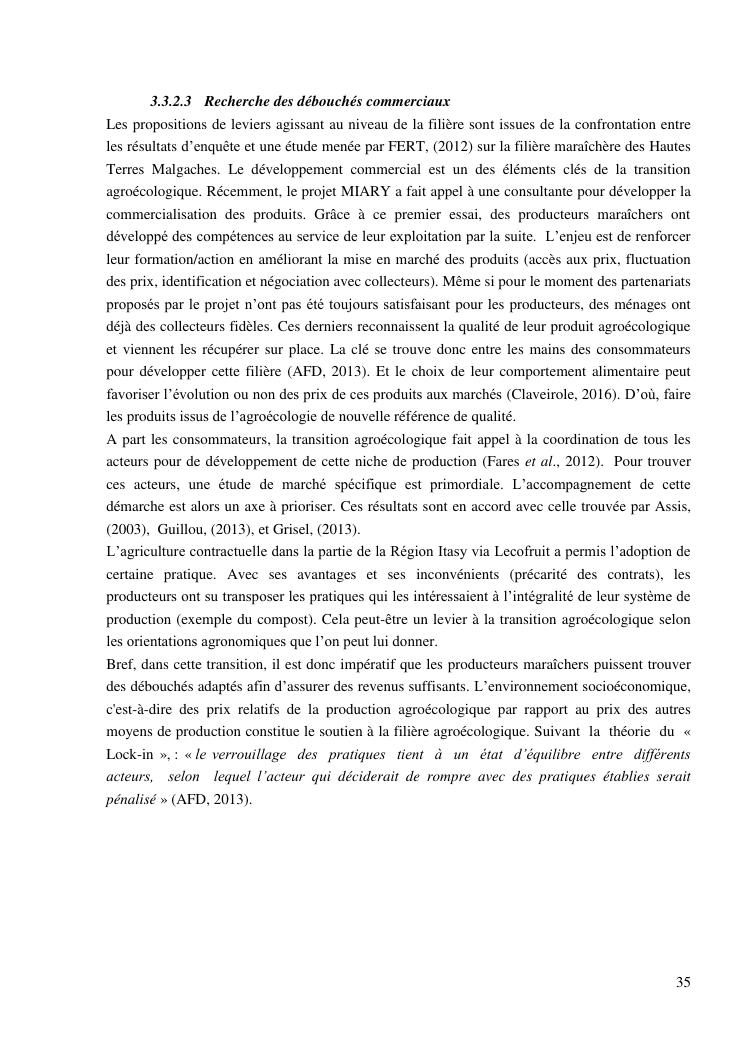 3.3.2.3 Recherche des débouchés commerciaux

Les propositions de leviers agissant au niveau de la filière sont issues de la confrontation entre les résultats d'enquête et une étude menée par FERT, (2012) sur la filière maraîchère des Hautes Terres Malgaches. Le développement commercial est un des éléments clés de la transition agroécologique. Récemment, le projet MIARY a fait appel à une consultante pour développer la commercialisation des produits. Grâce à ce premier essai, des producteurs maraîchers ont développé des compétences au service de leur exploitation par la suite. L'enjeu est de renforcer leur formation/action en améliorant la mise en marché des produits (accès aux prix, fluctuation des prix, identification et négociation avec collecteurs). Même si pour le moment des partenariats proposés par le projet n'ont pas été toujours satisfaisant pour les producteurs, des ménages ont déjà des collecteurs fidèles. Ces derniers reconnaissent la qualité de leur produit agroécologique et viennent les récupérer sur place. La clé se trouve donc entre les mains des consommateurs pour développer cette filière (AFD, 2013). Et le choix de leur comportement alimentaire peut favoriser l'évolution ou non des prix de ces produits aux marchés (Claveirole, 2016). D'où, faire les produits issus de l'agroécologie de nouvelle référence de qualité.

A part les consommateurs, la transition agroécologique fait appel à la coordination de tous les acteurs pour de développement de cette niche de production (Fares et al., 2012). Pour trouver ces acteurs, une étude de marché spécifique est primordiale. L'accompagnement de cette démarche est alors un axe à prioriser. Ces résultats sont en accord avec celle trouvée par Assis, (2003), Guillou, (2013), et Grisel, (2013).

L'agriculture contractuelle dans la partie de la Région Itasy via Lecofruit a permis l'adoption de certaine pratique. Avec ses avantages et ses inconvénients (précarité des contrats), les producteurs ont su transposer les pratiques qui les intéressaient à l'intégralité de leur système de production (exemple du compost). Cela peut-être un levier à la transition agroécologique selon les orientations agronomiques que l'on peut lui donner.

Bref, dans cette transition, il est donc impératif que les producteurs maraîchers puissent trouver des débouchés adaptés afin d'assurer des revenus suffisants. L'environnement socioéconomique, c'est-à-dire des prix relatifs de la production agroécologique par rapport au prix des autres moyens de production constitue le soutien à la filière agroécologique. Suivant la théorie du « Lock-in », : « le verrouillage des pratiques tient à un état d'équilibre entre différents acteurs, selon lequel l'acteur qui déciderait de rompre avec des pratiques établies serait pénalisé » (AFD, 2013).

35